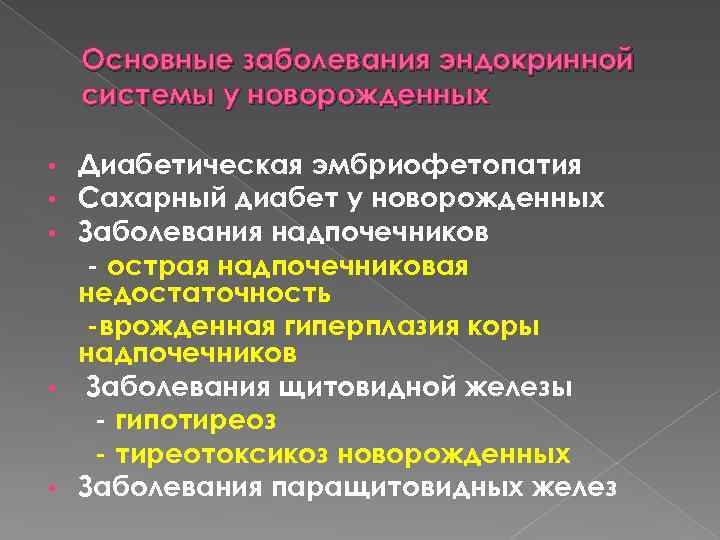 Основные заболевания эндокринной системы у новорожденных

• Диабетическая эмбриофетопатия
• Сахарный диабет у новорожденных
• Заболевания надпочечников
 - острая надпочечниковая недостаточность
 -врожденная гиперплазия коры надпочечников
• Заболевания щитовидной железы
 - гипотиреоз
 - тиреотоксикоз новорожденных
• Заболевания паращитовидных желез